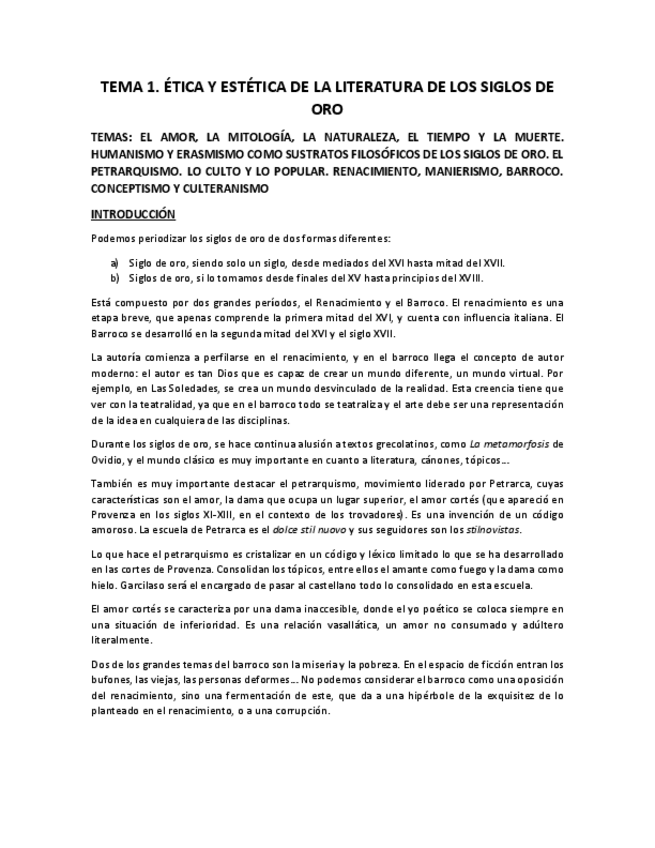 TEMA 1. ÉTICA Y ESTÉTICA DE LA LITERATURA DE LOS SIGLOS DE ORO

TEMAS: EL AMOR, LA MITOLOGÍA, LA NATURALEZA, EL TIEMPO Y LA MUERTE. HUMANISMO Y ERASMISMO COMO SUSTRATOS FILOSÓFICOS DE LOS SIGLOS DE ORO. EL PETRARQUISMO. LO CULTO Y LO POPULAR. RENACIMIENTO, MANIERISMO, BARROCO. CONCEPTISMO Y CULTERANISMO

INTRODUCCIÓN

Podemos periodizar los siglos de oro de dos formas diferentes:

a) Siglo de oro, siendo solo un siglo, desde mediados del XVI hasta mitad del XVII.
b) Siglos de oro, si lo tomamos desde finales del XV hasta principios del XVIII.

Está compuesto por dos grandes períodos, el Renacimiento y el Barroco. El renacimiento es una etapa breve, que apenas comprende la primera mitad del XVI, y cuenta con influencia italiana. El Barroco se desarrolló en la segunda mitad del XVI y el siglo XVII.

La autoría comienza a perfilarse en el renacimiento, y en el barroco llega el concepto de autor moderno: el autor es tan Dios que es capaz de crear un mundo diferente, un mundo virtual. Por ejemplo, en Las Soledades, se crea un mundo desvinculado de la realidad. Esta creencia tiene que ver con la teatralidad, ya que en el barroco todo se teatraliza y el arte debe ser una representación de la idea en cualquiera de las disciplinas.

Durante los siglos de oro, se hace continua alusión a textos grecolatinos, como La metamorfosis de Ovidio, y el mundo clásico es muy importante en cuanto a literatura, cánones, tópicos…

También es muy importante destacar el petrarquismo, movimiento liderado por Petrarca, cuyas características son el amor, la dama que ocupa un lugar superior, el amor cortés (que apareció en Provenza en los siglos XI-XIII, en el contexto de los trovadores). Es una invención de un código amoroso. La escuela de Petrarca es el dolce stil nuovo y sus seguidores son los stilnovistas.

Lo que hace el petrarquismo es cristalizar en un código y léxico limitado lo que se ha desarrollado en las cortes de Provenza. Consolidan los tópicos, entre ellos el amante como fuego y la dama como hielo. Garcilaso será el encargado de pasar al castellano todo lo consolidado en esta escuela.

El amor cortés se caracteriza por una dama inaccesible, donde el yo poético se coloca siempre en una situación de inferioridad. Es una relación vasallática, un amor no consumado y adúltero literalmente.

Dos de los grandes temas del barroco son la miseria y la pobreza. En el espacio de ficción entran los bufones, las viejas, las personas deformes… No podemos considerar el barroco como una oposición del renacimiento, sino una fermentación de este, que da a una hipérbole de la exquisitez de lo planteado en el renacimiento, o a una corrupción.